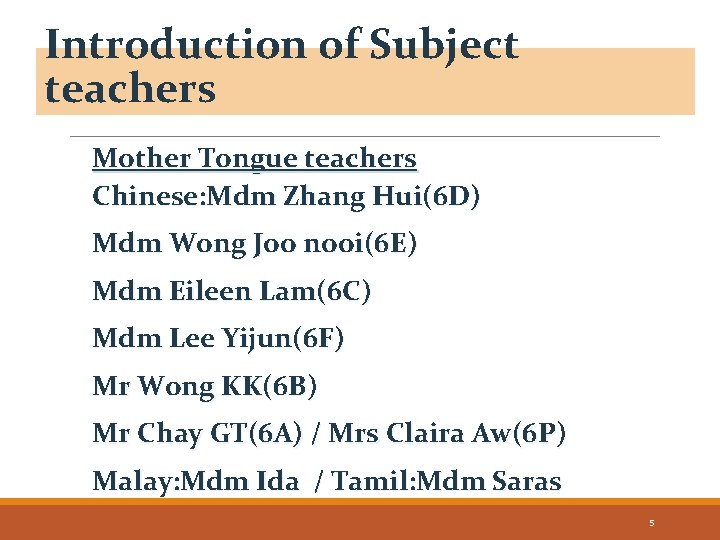 Introduction of Subject teachers

Mother Tongue teachers
Chinese:Mdm Zhang Hui(6D)

Mdm Wong Joo nooi(6E)

Mdm Eileen Lam(6C)

Mdm Lee Yijun(6F)

Mr Wong KK(6B)

Mr Chay GT(6A) / Mrs Claira Aw(6P)

Malay:Mdm Ida / Tamil:Mdm Saras

5